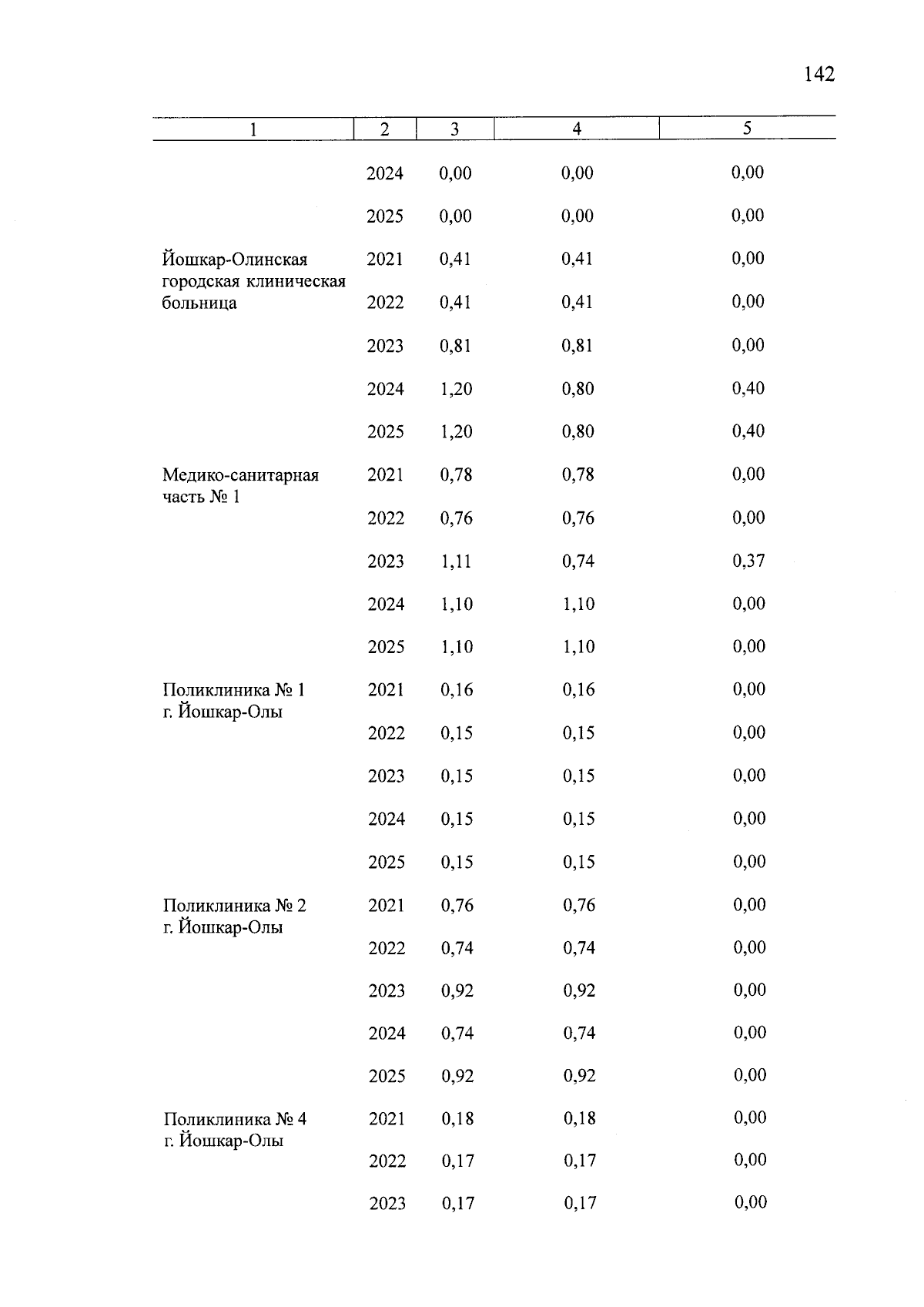 142

| 1 | 2 | 3 | 4 | 5 |
|---|---|---|---|---|
| | 2024 | 0,00 | 0,00 | 0,00 |
| | 2025 | 0,00 | 0,00 | 0,00 |
| Йошкар-Олинская городская клиническая больница | 2021 | 0,41 | 0,41 | 0,00 |
| | 2022 | 0,41 | 0,41 | 0,00 |
| | 2023 | 0,81 | 0,81 | 0,00 |
| | 2024 | 1,20 | 0,80 | 0,40 |
| | 2025 | 1,20 | 0,80 | 0,40 |
| Медико-санитарная часть № 1 | 2021 | 0,78 | 0,78 | 0,00 |
| | 2022 | 0,76 | 0,76 | 0,00 |
| | 2023 | 1,11 | 0,74 | 0,37 |
| | 2024 | 1,10 | 1,10 | 0,00 |
| | 2025 | 1,10 | 1,10 | 0,00 |
| Поликлиника № 1 г. Йошкар-Олы | 2021 | 0,16 | 0,16 | 0,00 |
| | 2022 | 0,15 | 0,15 | 0,00 |
| | 2023 | 0,15 | 0,15 | 0,00 |
| | 2024 | 0,15 | 0,15 | 0,00 |
| | 2025 | 0,15 | 0,15 | 0,00 |
| Поликлиника № 2 г. Йошкар-Олы | 2021 | 0,76 | 0,76 | 0,00 |
| | 2022 | 0,74 | 0,74 | 0,00 |
| | 2023 | 0,92 | 0,92 | 0,00 |
| | 2024 | 0,74 | 0,74 | 0,00 |
| | 2025 | 0,92 | 0,92 | 0,00 |
| Поликлиника № 4 г. Йошкар-Олы | 2021 | 0,18 | 0,18 | 0,00 |
| | 2022 | 0,17 | 0,17 | 0,00 |
| | 2023 | 0,17 | 0,17 | 0,00 |